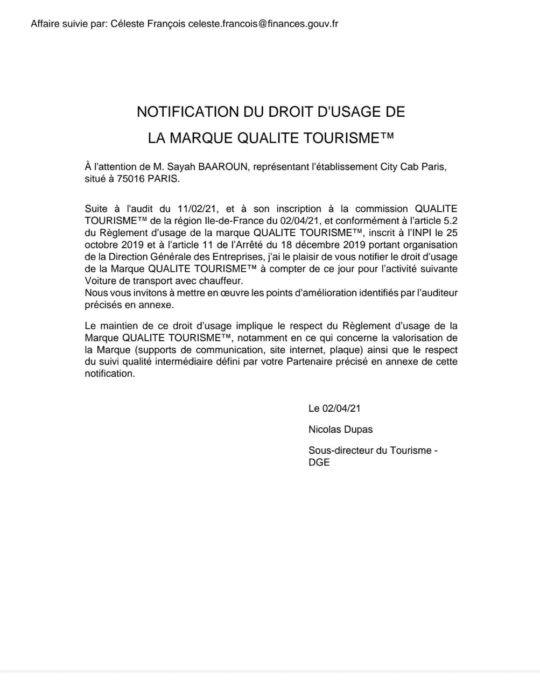 Affaire suivie par: Céleste François celeste.francois@finances.gouv.fr

NOTIFICATION DU DROIT D'USAGE DE
LA MARQUE QUALITE TOURISME™

À l'attention de M. Sayah BAAROUN, représentant l'établissement City Cab Paris, situé à 75016 PARIS.

Suite à l'audit du 11/02/21, et à son inscription à la commission QUALITE TOURISME™ de la région Ile-de-France du 02/04/21, et conformément à l'article 5.2 du Règlement d'usage de la marque QUALITE TOURISME™, inscrit à l'INPI le 25 octobre 2019 et à l'article 11 de l'Arrêté du 18 décembre 2019 portant organisation de la Direction Générale des Entreprises, j'ai le plaisir de vous notifier le droit d'usage de la Marque QUALITE TOURISME™ à compter de ce jour pour l'activité suivante Voiture de transport avec chauffeur.
Nous vous invitons à mettre en œuvre les points d'amélioration identifiés par l'auditeur précisés en annexe.

Le maintien de ce droit d'usage implique le respect du Règlement d'usage de la Marque QUALITE TOURISME™, notamment en ce qui concerne la valorisation de la Marque (supports de communication, site internet, plaque) ainsi que le respect du suivi qualité intermédiaire défini par votre Partenaire précisé en annexe de cette notification.

Le 02/04/21

Nicolas Dupas

Sous-directeur du Tourisme - DGE